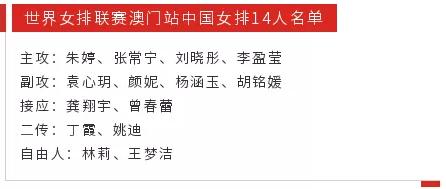 世界女排联赛澳门站中国女排14人名单

主攻：朱婷、张常宁、刘晓彤、李盈莹
副攻：袁心玥、颜妮、杨涵玉、胡铭媛
接应：龚翔宇、曾春蕾
二传：丁霞、姚迪
自由人：林莉、王梦洁